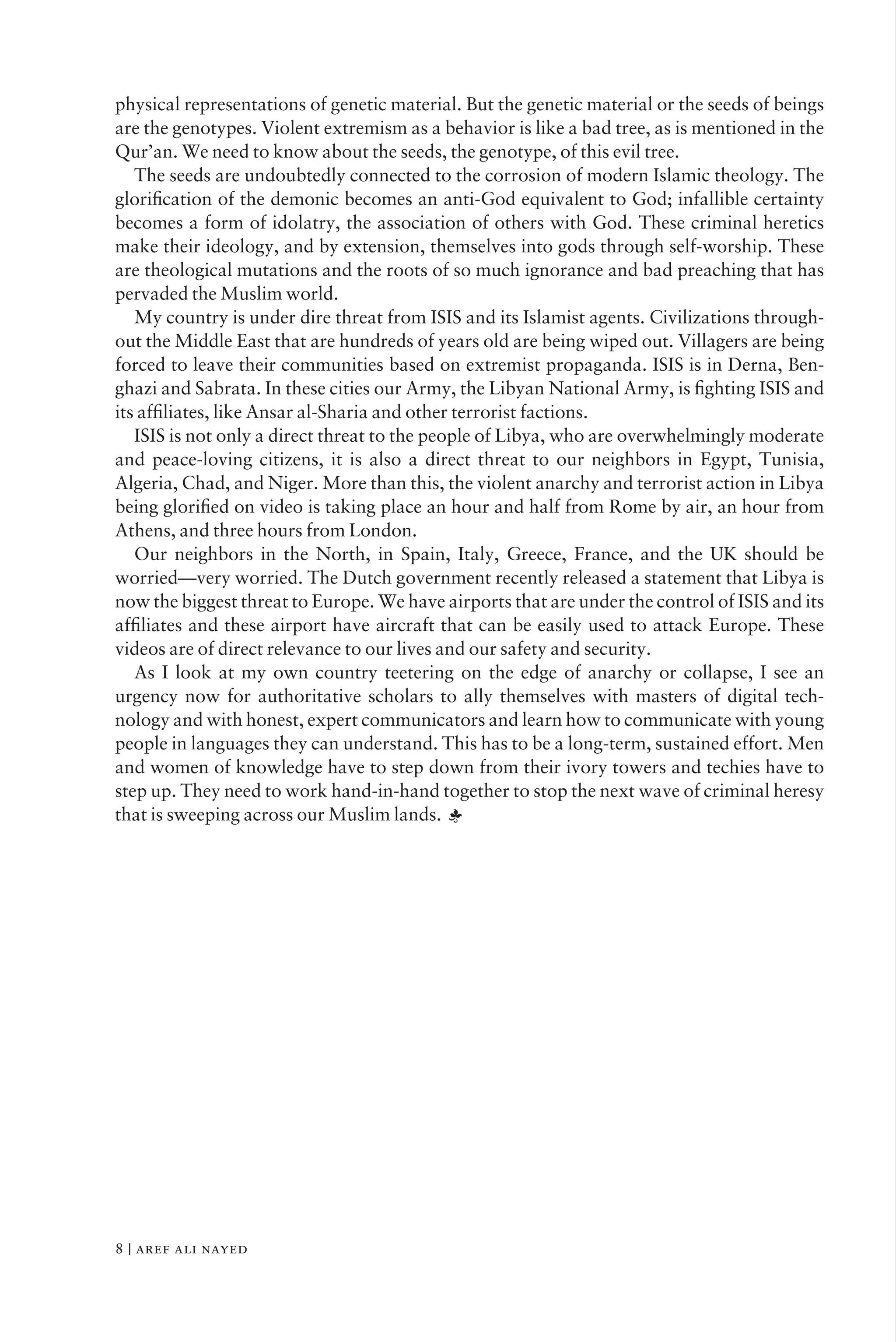 physical representations of genetic material. But the genetic material or the seeds of beings are the genotypes. Violent extremism as a behavior is like a bad tree, as is mentioned in the Qur'an. We need to know about the seeds, the genotype, of this evil tree.

The seeds are undoubtedly connected to the corrosion of modern Islamic theology. The glorification of the demonic becomes an anti-God equivalent to God; infallible certainty becomes a form of idolatry, the association of others with God. These criminal heretics make their ideology, and by extension, themselves into gods through self-worship. These are theological mutations and the roots of so much ignorance and bad preaching that has pervaded the Muslim world.

My country is under dire threat from ISIS and its Islamist agents. Civilizations throughout the Middle East that are hundreds of years old are being wiped out. Villagers are being forced to leave their communities based on extremist propaganda. ISIS is in Derna, Benghazi and Sabrata. In these cities our Army, the Libyan National Army, is fighting ISIS and its affiliates, like Ansar al-Sharia and other terrorist factions.

ISIS is not only a direct threat to the people of Libya, who are overwhelmingly moderate and peace-loving citizens, it is also a direct threat to our neighbors in Egypt, Tunisia, Algeria, Chad, and Niger. More than this, the violent anarchy and terrorist action in Libya being glorified on video is taking place an hour and half from Rome by air, an hour from Athens, and three hours from London.

Our neighbors in the North, in Spain, Italy, Greece, France, and the UK should be worried—very worried. The Dutch government recently released a statement that Libya is now the biggest threat to Europe. We have airports that are under the control of ISIS and its affiliates and these airport have aircraft that can be easily used to attack Europe. These videos are of direct relevance to our lives and our safety and security.

As I look at my own country teetering on the edge of anarchy or collapse, I see an urgency now for authoritative scholars to ally themselves with masters of digital technology and with honest, expert communicators and learn how to communicate with young people in languages they can understand. This has to be a long-term, sustained effort. Men and women of knowledge have to step down from their ivory towers and techies have to step up. They need to work hand-in-hand together to stop the next wave of criminal heresy that is sweeping across our Muslim lands.

8 | AREF ALI NAYED